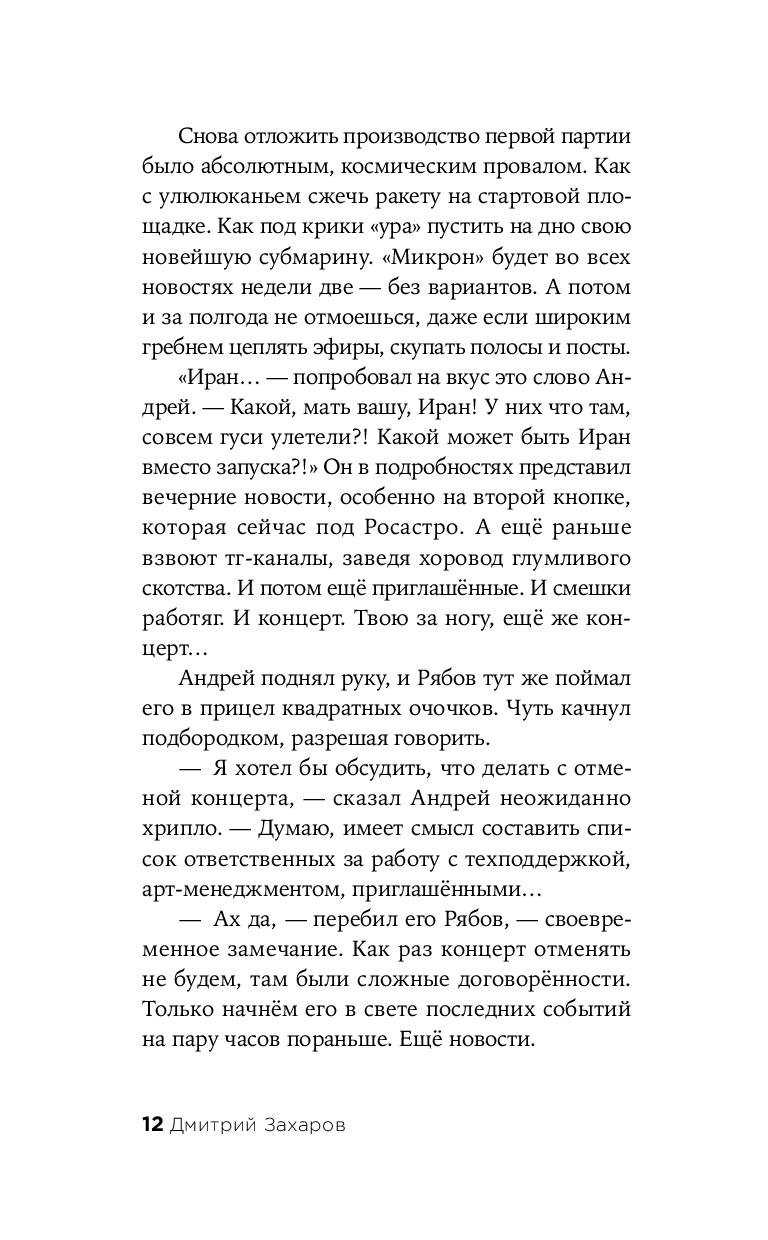 Снова отложить производство первой партии было абсолютным, космическим провалом. Как с улюлюканьем сжечь ракету на стартовой площадке. Как под крики «ура» пустить на дно свою новейшую субмарину. «Микрон» будет во всех новостях недели две — без вариантов. А потом и за полгода не отмоешься, даже если широким гребнем цеплять эфиры, скупать полосы и посты.

«Иран… — попробовал на вкус это слово Андрей. — Какой, мать вашу, Иран! У них что там, совсем гуси улетели?! Какой может быть Иран вместо запуска?!» Он в подробностях представил вечерние новости, особенно на второй кнопке, которая сейчас под Росастро. А ещё раньше взвоют тг-каналы, заведя хоровод глумливого скотства. И потом ещё приглашённые. И смешки работяг. И концерт. Твою за ногу, ещё же концерт…

Андрей поднял руку, и Рябов тут же поймал его в прицел квадратных очочков. Чуть качнул подбородком, разрешая говорить.

— Я хотел бы обсудить, что делать с отменой концерта, — сказал Андрей неожиданно хрипло. — Думаю, имеет смысл составить список ответственных за работу с техподдержкой, арт-менеджментом, приглашёнными…

— Ах да, — перебил его Рябов, — своевременное замечание. Как раз концерт отменять не будем, там были сложные договорённости. Только начнём его в свете последних событий на пару часов пораньше. Ещё новости.

12 Дмитрий Захаров